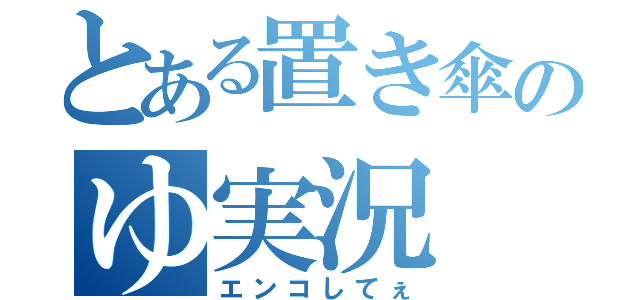 とある置き傘のゆ実況
エンコしてぇ